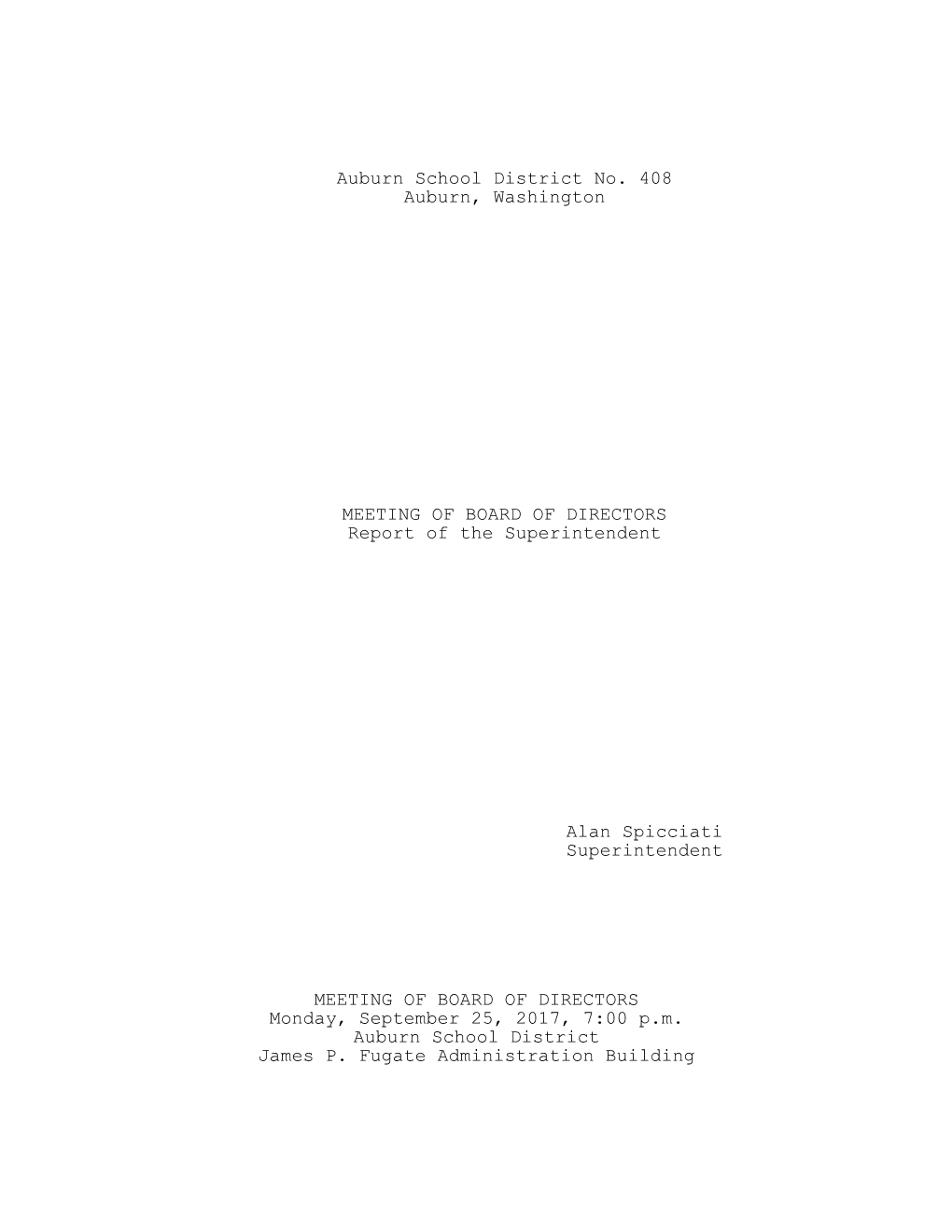 Auburn School District No. 408
Auburn, Washington

MEETING OF BOARD OF DIRECTORS
Report of the Superintendent

Alan Spicciati
Superintendent

MEETING OF BOARD OF DIRECTORS
Monday, September 25, 2017, 7:00 p.m.
Auburn School District
James P. Fugate Administration Building